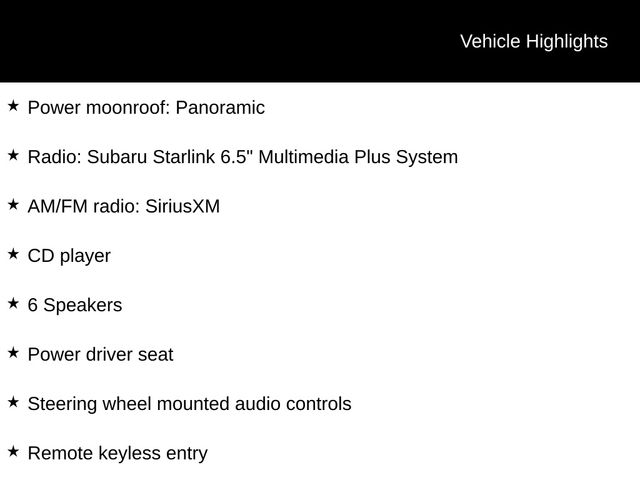 Vehicle Highlights

★ Power moonroof: Panoramic

★ Radio: Subaru Starlink 6.5" Multimedia Plus System

★ AM/FM radio: SiriusXM

★ CD player

★ 6 Speakers

★ Power driver seat

★ Steering wheel mounted audio controls

★ Remote keyless entry